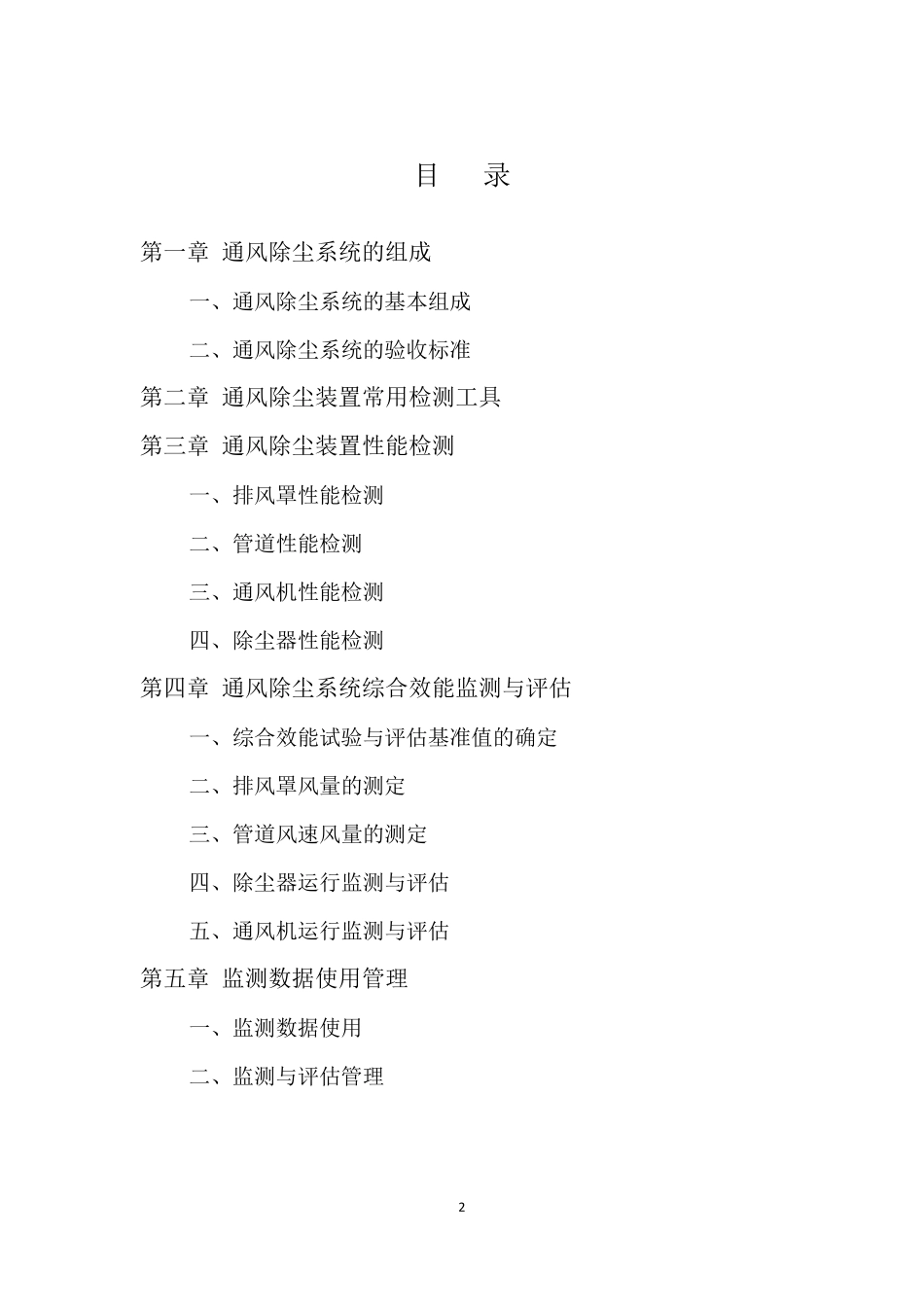 目　录

第一章 通风除尘系统的组成

一、通风除尘系统的基本组成

二、通风除尘系统的验收标准

第二章 通风除尘装置常用检测工具

第三章 通风除尘装置性能检测

一、排风罩性能检测

二、管道性能检测

三、通风机性能检测

四、除尘器性能检测

第四章 通风除尘系统综合效能监测与评估

一、综合效能试验与评估基准值的确定

二、排风罩风量的测定

三、管道风速风量的测定

四、除尘器运行监测与评估

五、通风机运行监测与评估

第五章 监测数据使用管理

一、监测数据使用

二、监测与评估管理

2